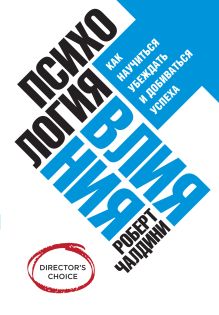 ПСИХО
ЛОГИЯ
ВЛИЯ
НИЯ

КАК
НАУЧИТЬСЯ
УБЕЖДАТЬ
И ДОБИВАТЬСЯ
УСПЕХА

РОБЕРТ
ЧАЛДИНИ

DIRECTOR'S
CHOICE